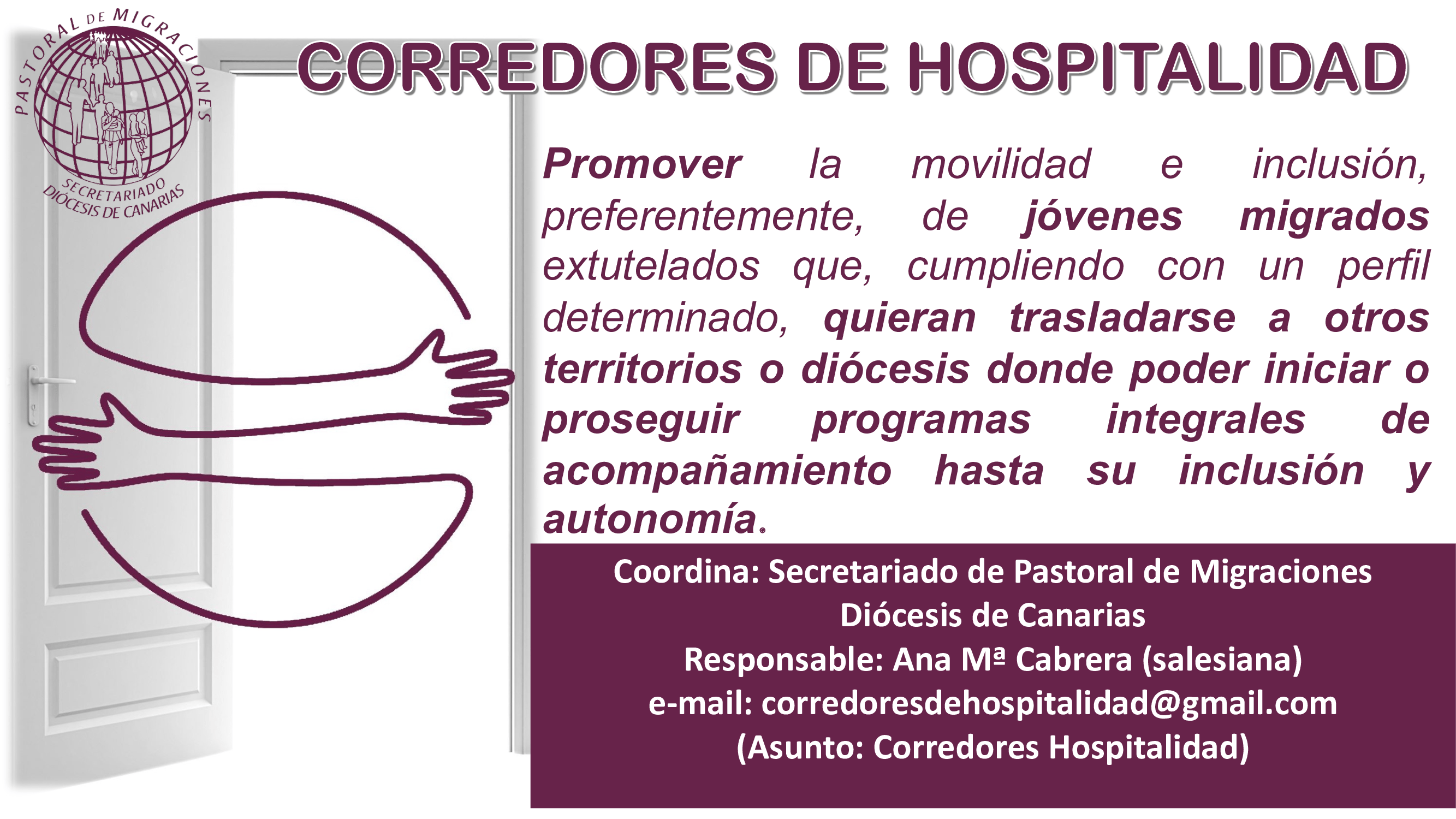 PASTORAL DE MIGRACIONES
SECRETARIADO
DIÓCESIS DE CANARIAS

CORREDORES DE HOSPITALIDAD

Promover la movilidad e inclusión, preferentemente, de jóvenes migrados extutelados que, cumpliendo con un perfil determinado, quieran trasladarse a otros territorios o diócesis donde poder iniciar o proseguir programas integrales de acompañamiento hasta su inclusión y autonomía.

Coordina: Secretariado de Pastoral de Migraciones
Diócesis de Canarias
Responsable: Ana Mª Cabrera (salesiana)
e-mail: corredoresdehospitalidad@gmail.com
(Asunto: Corredores Hospitalidad)